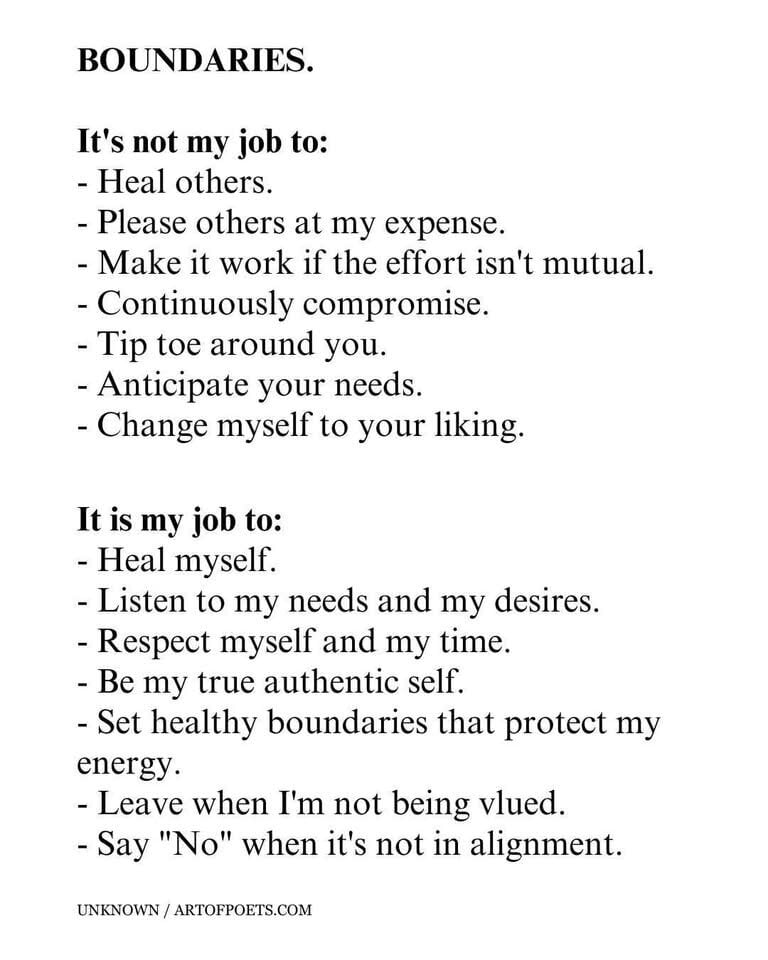 BOUNDARIES.

It's not my job to:
- Heal others.
- Please others at my expense.
- Make it work if the effort isn't mutual.
- Continuously compromise.
- Tip toe around you.
- Anticipate your needs.
- Change myself to your liking.

It is my job to:
- Heal myself.
- Listen to my needs and my desires.
- Respect myself and my time.
- Be my true authentic self.
- Set healthy boundaries that protect my energy.
- Leave when I'm not being vlued.
- Say "No" when it's not in alignment.

UNKNOWN / ARTOFPOETS.COM